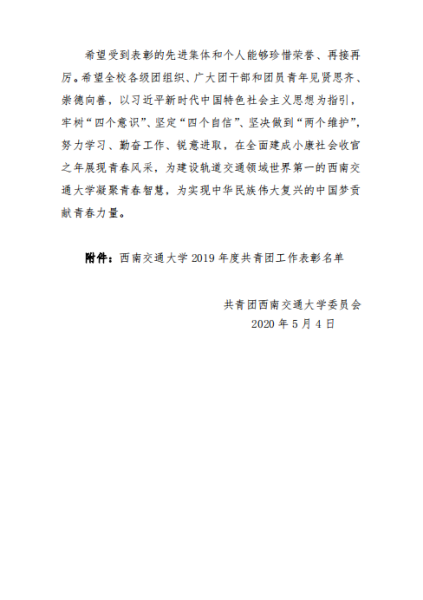 希望受到表彰的先进集体和个人能够珍惜荣誉、再接再厉。希望全校各级团组织、广大团干部和团员青年见贤思齐、崇德向善，以习近平新时代中国特色社会主义思想为指引，牢树“四个意识”、坚定“四个自信”、坚决做到“两个维护”，努力学习、勤奋工作、锐意进取，在全面建成小康社会收官之年展现青春风采，为建设轨道交通领域世界第一的西南交通大学凝聚青春智慧，为实现中华民族伟大复兴的中国梦贡献青春力量。

附件：西南交通大学 2019 年度共青团工作表彰名单

共青团西南交通大学委员会
2020 年 5 月 4 日